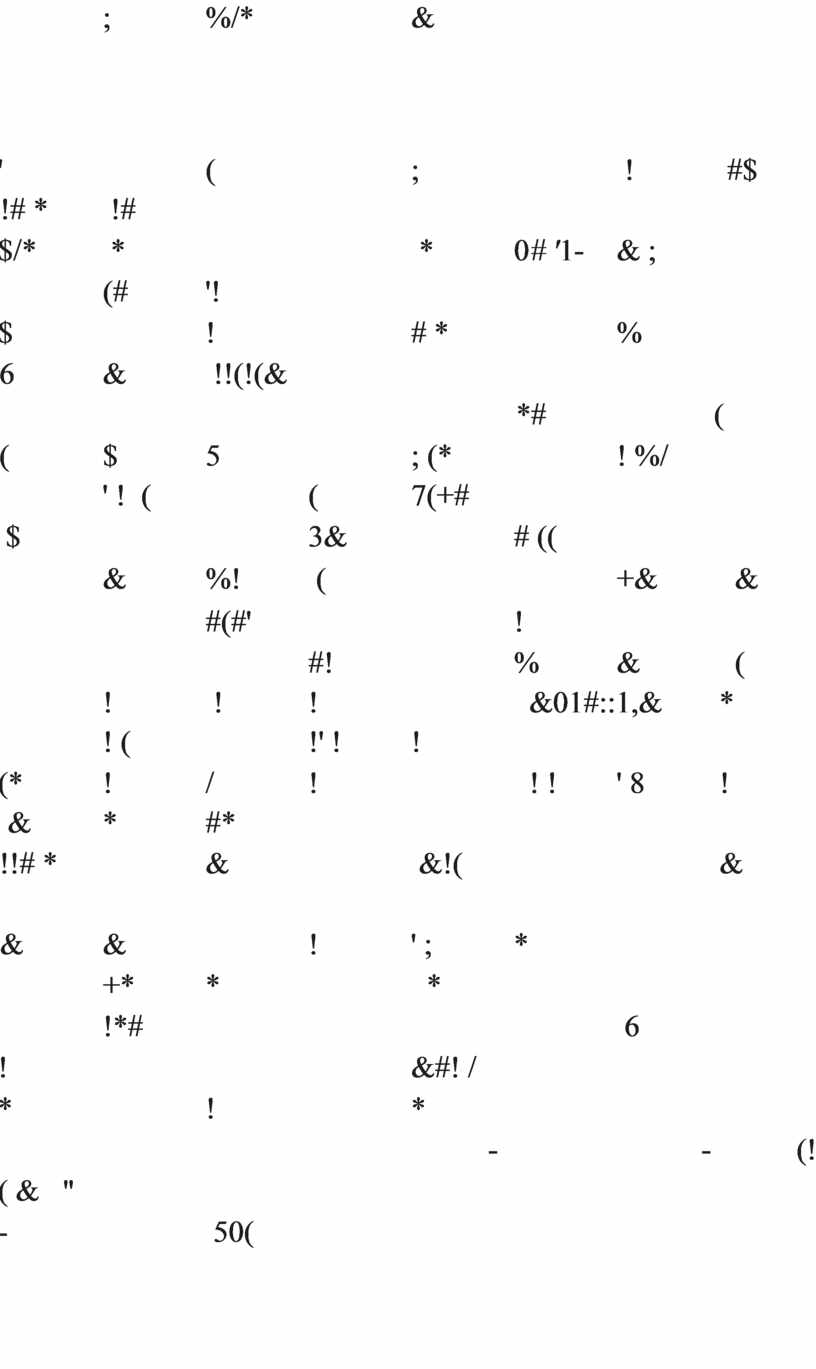 ; %/* &

' ( ; ! #$
!# * !#
$/* * * 0# '1- & ;
(# '!
$ ! # * %
6 & !!(!(&
*# (
( $ 5 ; (* ! %/
' ! ( ( 7(+#
$ 3& # ((
& %! ( +& &
#(#' !
#! % & (
! ! ! &01#::1,& *
! ( !' ! !
(* ! / ! ! ! ' 8 !
& * #*
!!# * & &!( &

& & ! ' ; *
+* * *
!*# 6
! &#! /
* ! *
- - (!
( & "
- 50(